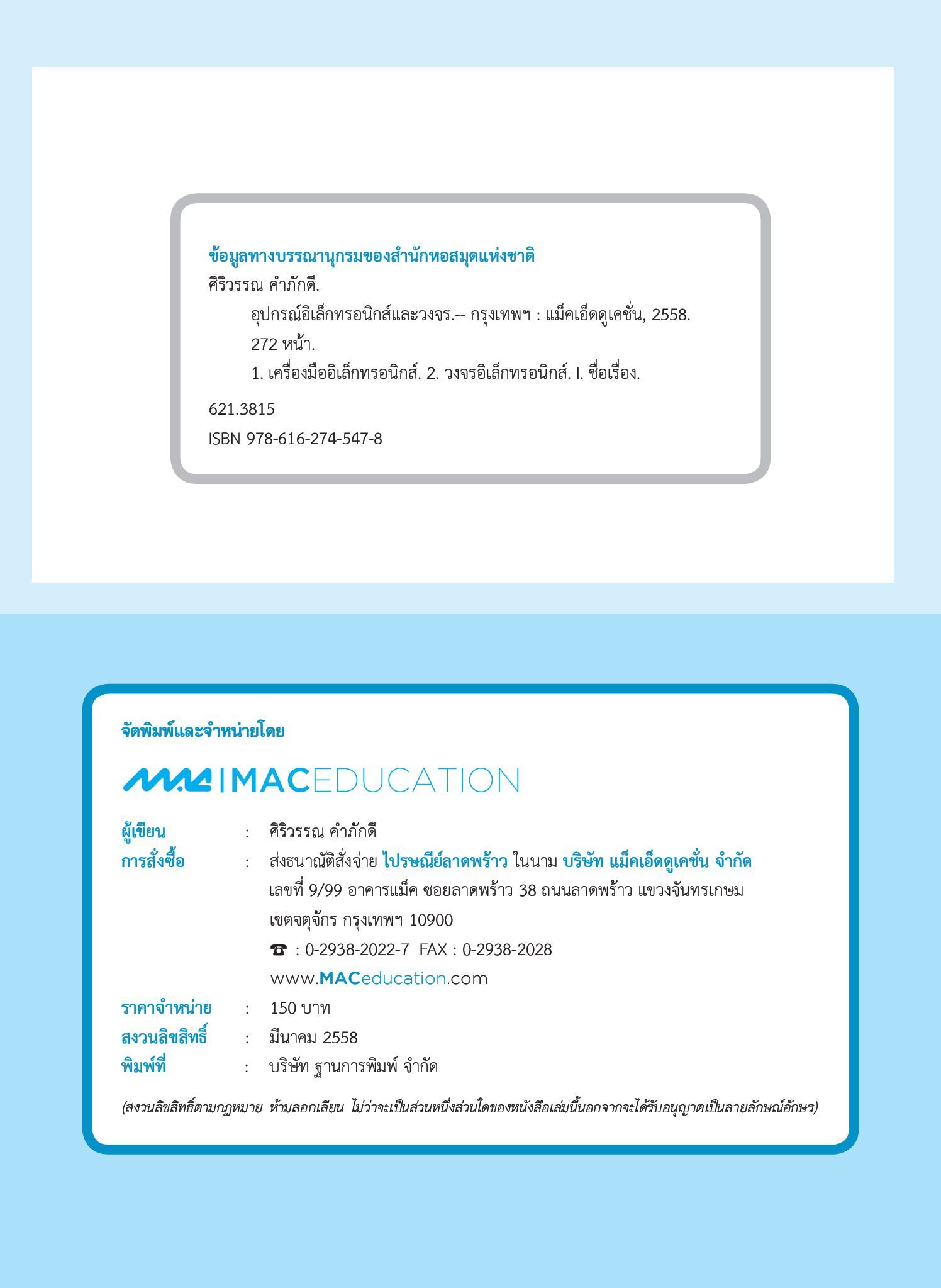 ข้อมูลทางบรรณานุกรมของสำนักหอสมุดแห่งชาติ
ศิริวรรณ คำภักดี.
อุปกรณ์อิเล็กทรอนิกส์และวงจร.-- กรุงเทพฯ : แม็คเอ็ดดูเคชั่น, 2558.
272 หน้า.
1. เครื่องมืออิเล็กทรอนิกส์. 2. วงจรอิเล็กทรอนิกส์. I. ชื่อเรื่อง.
621.3815
ISBN 978-616-274-547-8

จัดพิมพ์และจำหน่ายโดย

MAC | MACEDUCATION

ผู้เขียน : ศิริวรรณ คำภักดี
การสั่งซื้อ : ส่งธนาณัติสั่งจ่าย ไปรษณีย์ลาดพร้าว ในนาม บริษัท แม็คเอ็ดดูเคชั่น จำกัด
เลขที่ 9/99 อาคารแม็ค ซอยลาดพร้าว 38 ถนนลาดพร้าว แขวงจันทรเกษม
เขตจตุจักร กรุงเทพฯ 10900
☎ : 0-2938-2022-7 FAX : 0-2938-2028
www.MACeducation.com
ราคาจำหน่าย : 150 บาท
สงวนลิขสิทธิ์ : มีนาคม 2558
พิมพ์ที่ : บริษัท ฐานการพิมพ์ จำกัด

(สงวนลิขสิทธิ์ตามกฎหมาย ห้ามลอกเลียน ไม่ว่าจะเป็นส่วนหนึ่งส่วนใดของหนังสือเล่มนี้นอกจากจะได้รับอนุญาตเป็นลายลักษณ์อักษร)